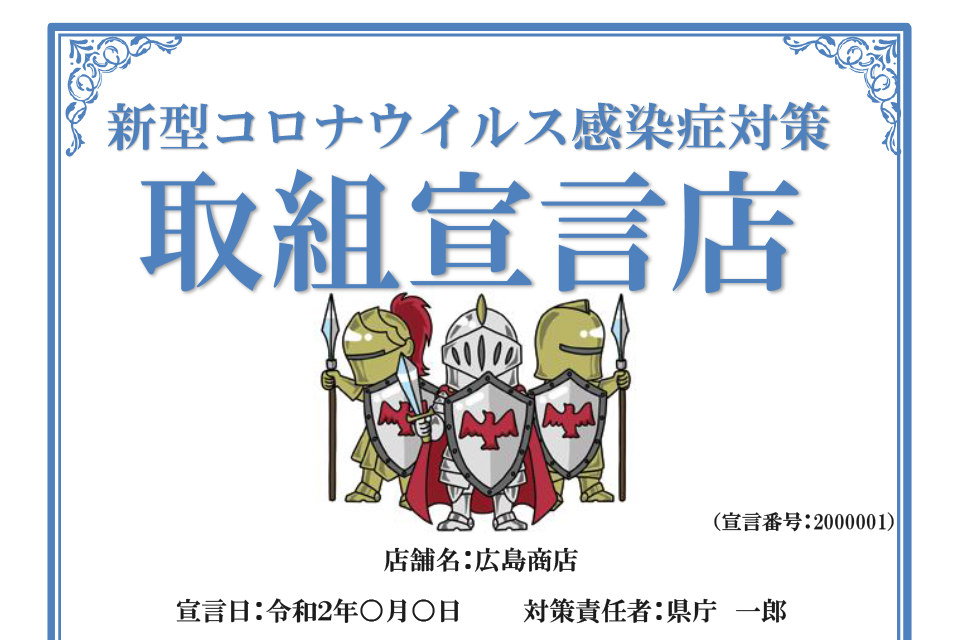 新型コロナウイルス感染症対策

取組宣言店

（宣言番号：2000001）

店舗名：広島商店

宣言日：令和2年〇月〇日　　対策責任者：県庁　一郎